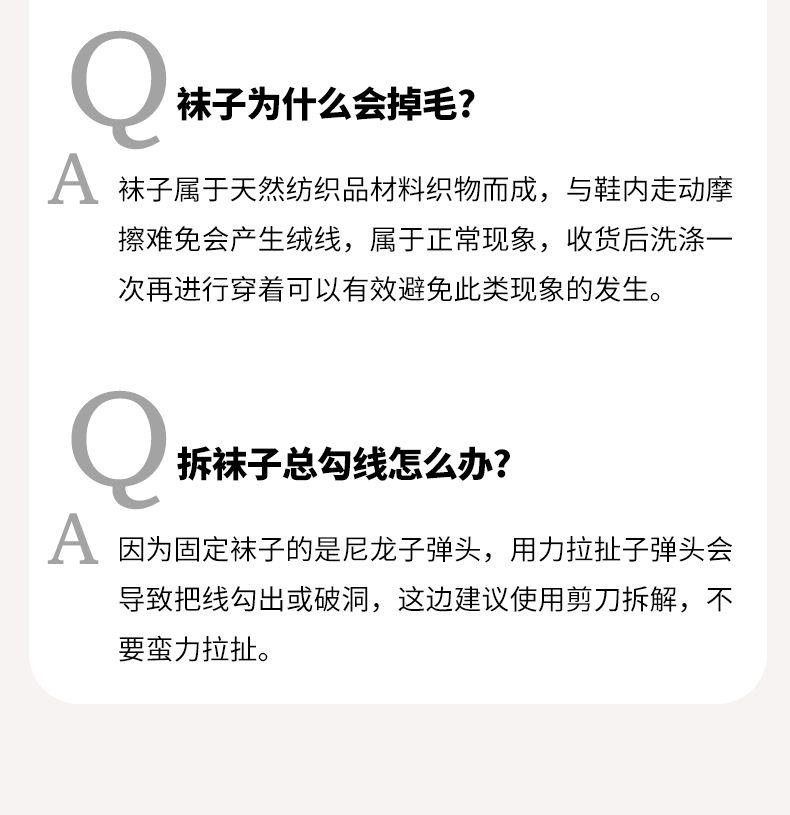 Q 袜子为什么会掉毛?

A 袜子属于天然纺织品材料织物而成，与鞋内走动摩擦难免会产生绒线，属于正常现象，收货后洗涤一次再进行穿着可以有效避免此类现象的发生。

Q 拆袜子总勾线怎么办?

A 因为固定袜子的是尼龙子弹头，用力拉扯子弹头会导致把线勾出或破洞，这边建议使用剪刀拆解，不要蛮力拉扯。